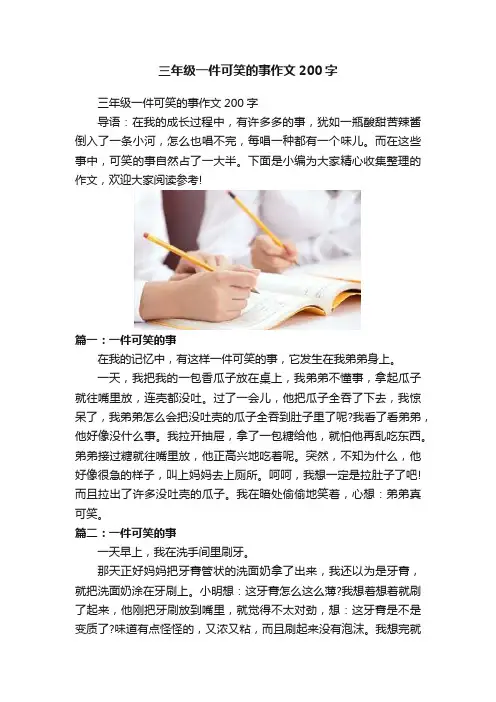 三年级一件可笑的事作文200字

三年级一件可笑的事作文200字

导语：在我的成长过程中，有许多多的事，犹如一瓶酸甜苦辣酱倒入了一条小河，怎么也唱不完，每唱一种都有一个味儿。而在这些事中，可笑的事自然占了一大半。下面是小编为大家精心收集整理的作文，欢迎大家阅读参考!

篇一：一件可笑的事

在我的记忆中，有这样一件可笑的事，它发生在我弟弟身上。

一天，我把我的一包香瓜子放在桌上，我弟弟不懂事，拿起瓜子就往嘴里放，连壳都没吐。过了一会儿，他把瓜子全吞了下去，我惊呆了，我弟弟怎么会把没吐壳的瓜子全吞到肚子里了呢?我看了看弟弟，他好像没什么事。我拉开抽屉，拿了一包糖给他，就怕他再乱吃东西。弟弟接过糖就往嘴里放，他正高兴地吃着呢。突然，不知为什么，他好像很急的样子，叫上妈妈去上厕所。呵呵，我想一定是拉肚子了吧!而且拉出了许多没吐壳的瓜子。我在暗处偷偷地笑着，心想：弟弟真可笑。

篇二：一件可笑的事

一天早上，我在洗手间里刷牙。

那天正好妈妈把牙膏管状的洗面奶拿了出来，我还以为是牙膏，就把洗面奶涂在牙刷上。小明想：这牙膏怎么这么薄?我想着想着就刷了起来，他刚把牙刷放到嘴里，就觉得不太对劲，想：这牙膏是不是变质了?味道有点怪怪的，又浓又粘，而且刷起来没有泡沫。我想完就